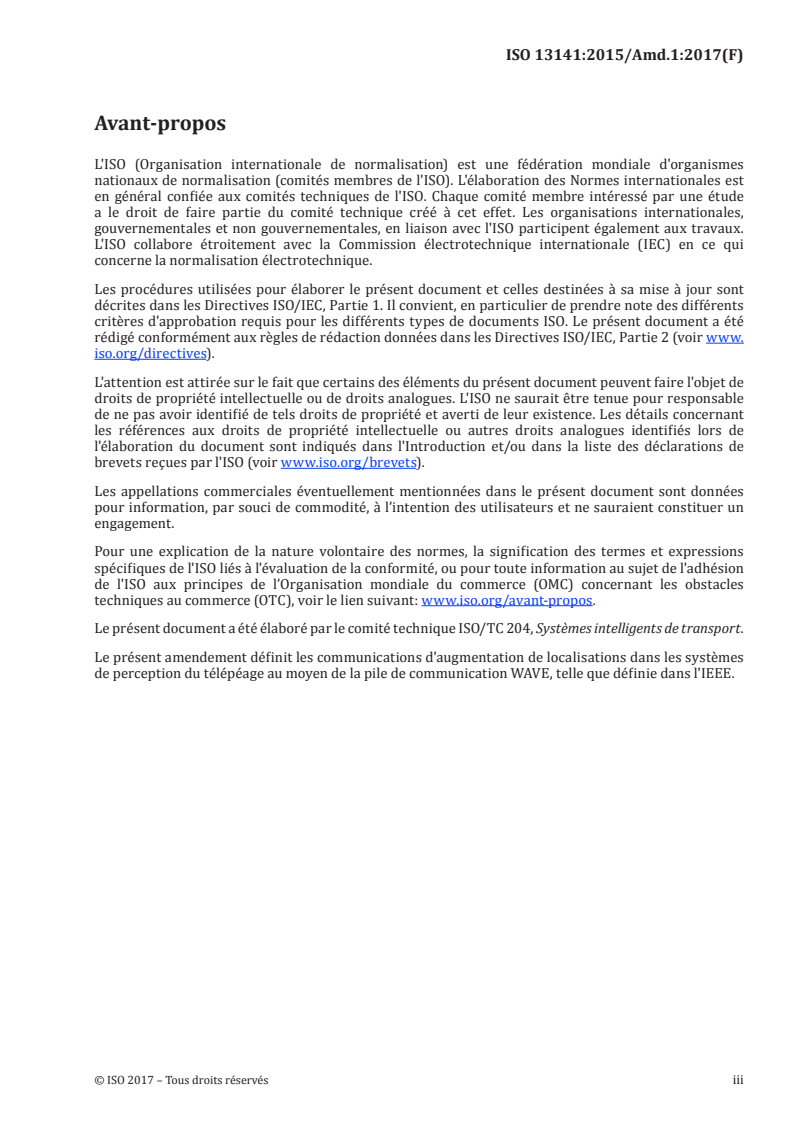 ISO 13141:2015/Amd.1:2017(F)

Avant-propos

L'ISO (Organisation internationale de normalisation) est une fédération mondiale d'organismes nationaux de normalisation (comités membres de l'ISO). L'élaboration des Normes internationales est en général confiée aux comités techniques de l'ISO. Chaque comité membre intéressé par une étude a le droit de faire partie du comité technique créé à cet effet. Les organisations internationales, gouvernementales et non gouvernementales, en liaison avec l'ISO participent également aux travaux. L'ISO collabore étroitement avec la Commission électrotechnique internationale (IEC) en ce qui concerne la normalisation électrotechnique.

Les procédures utilisées pour élaborer le présent document et celles destinées à sa mise à jour sont décrites dans les Directives ISO/IEC, Partie 1. Il convient, en particulier de prendre note des différents critères d'approbation requis pour les différents types de documents ISO. Le présent document a été rédigé conformément aux règles de rédaction données dans les Directives ISO/IEC, Partie 2 (voir www.iso.org/directives).

L'attention est attirée sur le fait que certains des éléments du présent document peuvent faire l'objet de droits de propriété intellectuelle ou de droits analogues. L'ISO ne saurait être tenue pour responsable de ne pas avoir identifié de tels droits de propriété et averti de leur existence. Les détails concernant les références aux droits de propriété intellectuelle ou autres droits analogues identifiés lors de l'élaboration du document sont indiqués dans l'Introduction et/ou dans la liste des déclarations de brevets reçues par l'ISO (voir www.iso.org/brevets).

Les appellations commerciales éventuellement mentionnées dans le présent document sont données pour information, par souci de commodité, à l'intention des utilisateurs et ne sauraient constituer un engagement.

Pour une explication de la nature volontaire des normes, la signification des termes et expressions spécifiques de l'ISO liés à l'évaluation de la conformité, ou pour toute information au sujet de l'adhésion de l'ISO aux principes de l'Organisation mondiale du commerce (OMC) concernant les obstacles techniques au commerce (OTC), voir le lien suivant: www.iso.org/avant-propos.

Le présent document a été élaboré par le comité technique ISO/TC 204, Systèmes intelligents de transport.

Le présent amendement définit les communications d'augmentation de localisations dans les systèmes de perception du télépéage au moyen de la pile de communication WAVE, telle que définie dans l'IEEE.

© ISO 2017 – Tous droits réservés

iii